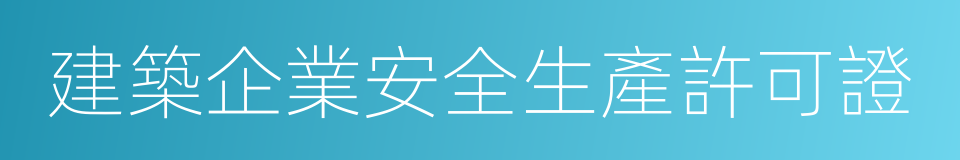 建築企業安全生產許可證